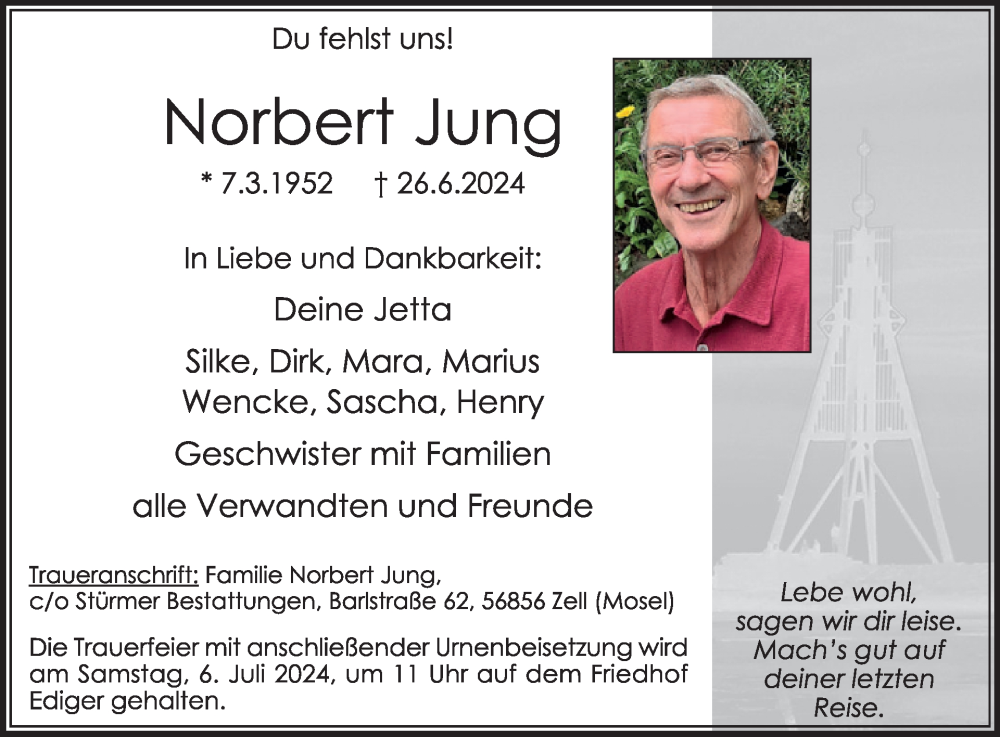 Du fehlst uns!

Norbert Jung

* 7.3.1952 † 26.6.2024

In Liebe und Dankbarkeit:

Deine Jetta

Silke, Dirk, Mara, Marius
Wencke, Sascha, Henry

Geschwister mit Familien

alle Verwandten und Freunde

Traueranschrift: Familie Norbert Jung, c/o Stürmer Bestattungen, Barlstraße 62, 56856 Zell (Mosel)

Die Trauerfeier mit anschließender Urnenbeisetzung wird am Samstag, 6. Juli 2024, um 11 Uhr auf dem Friedhof Ediger gehalten.

Lebe wohl,
sagen wir dir leise.
Mach's gut auf
deiner letzten
Reise.